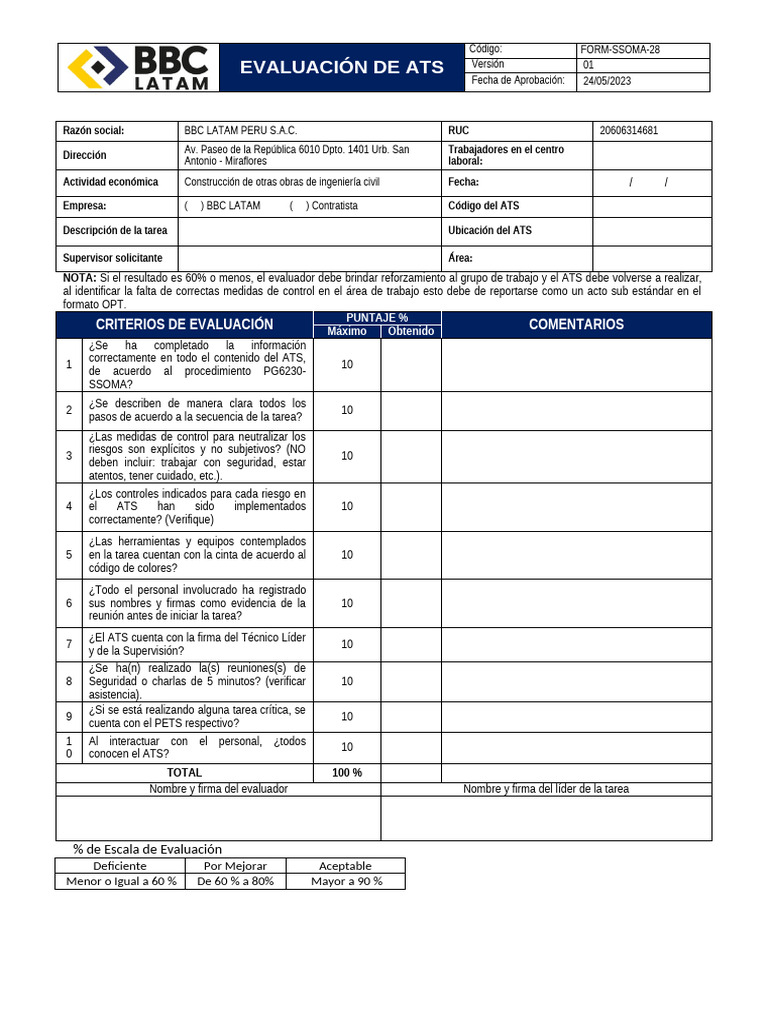 BBC LATAM

EVALUACIÓN DE ATS

| Código: | FORM-SSOMA-28 |
|---|---|
| Versión | 01 |
| Fecha de Aprobación: | 24/05/2023 |

| Razón social: | BBC LATAM PERU S.A.C. | RUC | 20606314681 |
|---|---|---|---|
| Dirección | Av. Paseo de la República 6010 Dpto. 1401 Urb. San Antonio - Miraflores | Trabajadores en el centro laboral: | |
| Actividad económica | Construcción de otras obras de ingeniería civil | Fecha: | / / |
| Empresa: | ( ) BBC LATAM ( ) Contratista | Código del ATS | |
| Descripción de la tarea | | Ubicación del ATS | |
| Supervisor solicitante | | Área: | |

NOTA: Si el resultado es 60% o menos, el evaluador debe brindar reforzamiento al grupo de trabajo y el ATS debe volverse a realizar, al identificar la falta de correctas medidas de control en el área de trabajo esto debe de reportarse como un acto sub estándar en el formato OPT.

| | CRITERIOS DE EVALUACIÓN | PUNTAJE % Máximo | PUNTAJE % Obtenido | COMENTARIOS |
|---|---|---|---|---|
| 1 | ¿Se ha completado la información correctamente en todo el contenido del ATS, de acuerdo al procedimiento PG6230-SSOMA? | 10 | | |
| 2 | ¿Se describen de manera clara todos los pasos de acuerdo a la secuencia de la tarea? | 10 | | |
| 3 | ¿Las medidas de control para neutralizar los riesgos son explícitos y no subjetivos? (NO deben incluir: trabajar con seguridad, estar atentos, tener cuidado, etc.). | 10 | | |
| 4 | ¿Los controles indicados para cada riesgo en el ATS han sido implementados correctamente? (Verifique) | 10 | | |
| 5 | ¿Las herramientas y equipos contemplados en la tarea cuentan con la cinta de acuerdo al código de colores? | 10 | | |
| 6 | ¿Todo el personal involucrado ha registrado sus nombres y firmas como evidencia de la reunión antes de iniciar la tarea? | 10 | | |
| 7 | ¿El ATS cuenta con la firma del Técnico Líder y de la Supervisión? | 10 | | |
| 8 | ¿Se ha(n) realizado la(s) reuniones(s) de Seguridad o charlas de 5 minutos? (verificar asistencia). | 10 | | |
| 9 | ¿Si se está realizando alguna tarea crítica, se cuenta con el PETS respectivo? | 10 | | |
| 10 | Al interactuar con el personal, ¿todos conocen el ATS? | 10 | | |
| | TOTAL | 100 % | | |

| Nombre y firma del evaluador | Nombre y firma del líder de la tarea |
|---|---|
| | |

% de Escala de Evaluación

| Deficiente | Por Mejorar | Aceptable |
|---|---|---|
| Menor o Igual a 60 % | De 60 % a 80% | Mayor a 90 % |